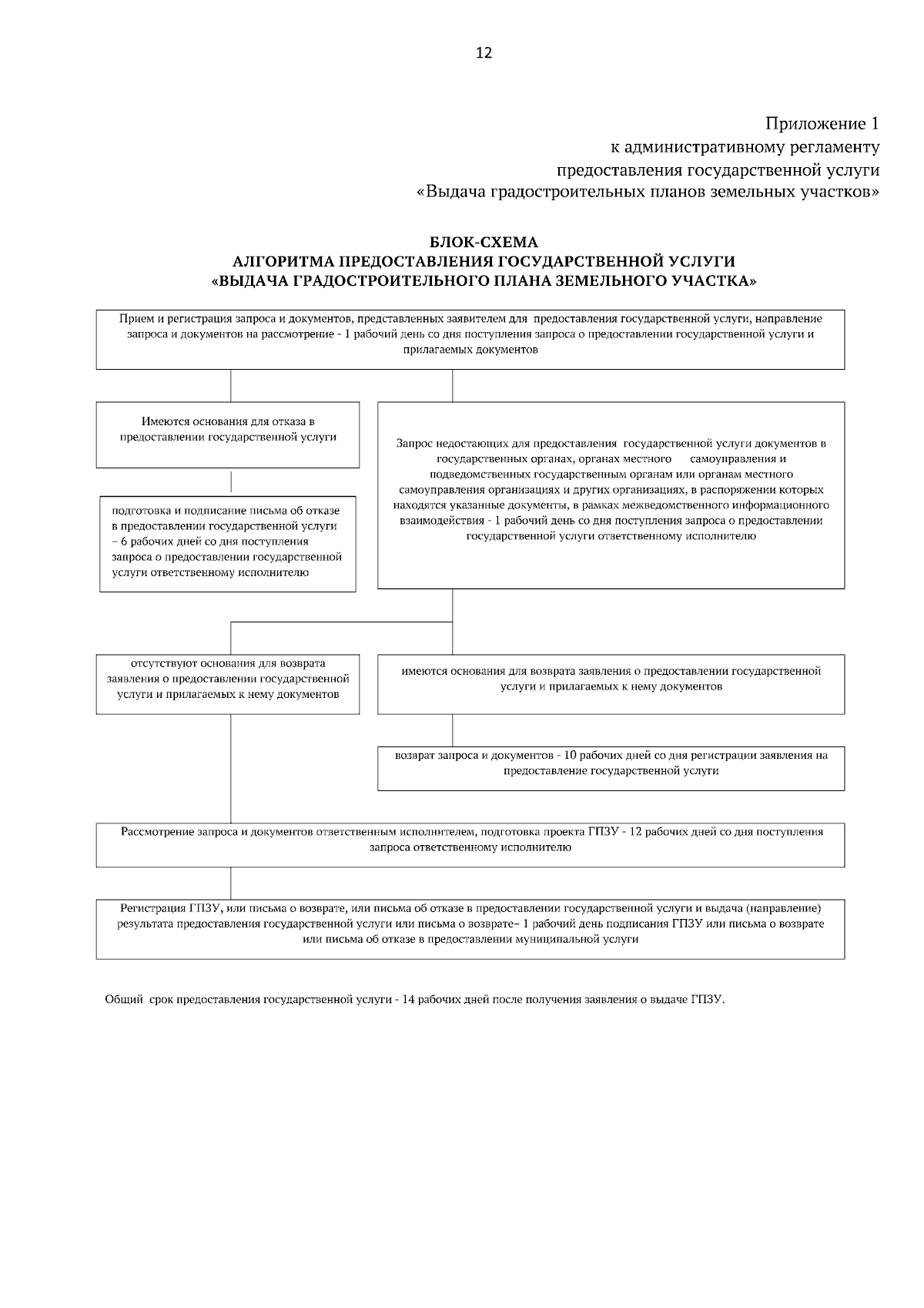 12

Приложение 1
к административному регламенту
предоставления государственной услуги
«Выдача градостроительных планов земельных участков»

БЛОК-СХЕМА
АЛГОРИТМА ПРЕДОСТАВЛЕНИЯ ГОСУДАРСТВЕННОЙ УСЛУГИ
«ВЫДАЧА ГРАДОСТРОИТЕЛЬНОГО ПЛАНА ЗЕМЕЛЬНОГО УЧАСТКА»

Прием и регистрация запроса и документов, представленных заявителем для предоставления государственной услуги, направление запроса и документов на рассмотрение - 1 рабочий день со дня поступления запроса о предоставлении государственной услуги и прилагаемых документов

Имеются основания для отказа в предоставлении государственной услуги

подготовка и подписание письма об отказе в предоставлении государственной услуги – 6 рабочих дней со дня поступления запроса о предоставлении государственной услуги ответственному исполнителю

Запрос недостающих для предоставления государственной услуги документов в государственных органах, органах местного самоуправления и подведомственных государственным органам или органам местного самоуправления организациях и других организациях, в распоряжении которых находятся указанные документы, в рамках межведомственного информационного взаимодействия - 1 рабочий день со дня поступления запроса о предоставлении государственной услуги ответственному исполнителю

отсутствуют основания для возврата заявления о предоставлении государственной услуги и прилагаемых к нему документов

имеются основания для возврата заявления о предоставлении государственной услуги и прилагаемых к нему документов

возврат запроса и документов - 10 рабочих дней со дня регистрации заявления на предоставление государственной услуги

Рассмотрение запроса и документов ответственным исполнителем, подготовка проекта ГПЗУ - 12 рабочих дней со дня поступления запроса ответственному исполнителю

Регистрация ГПЗУ, или письма о возврате, или письма об отказе в предоставлении государственной услуги и выдача (направление) результата предоставления государственной услуги или письма о возврате– 1 рабочий день подписания ГПЗУ или письма о возврате или письма об отказе в предоставлении муниципальной услуги

Общий срок предоставления государственной услуги - 14 рабочих дней после получения заявления о выдаче ГПЗУ.